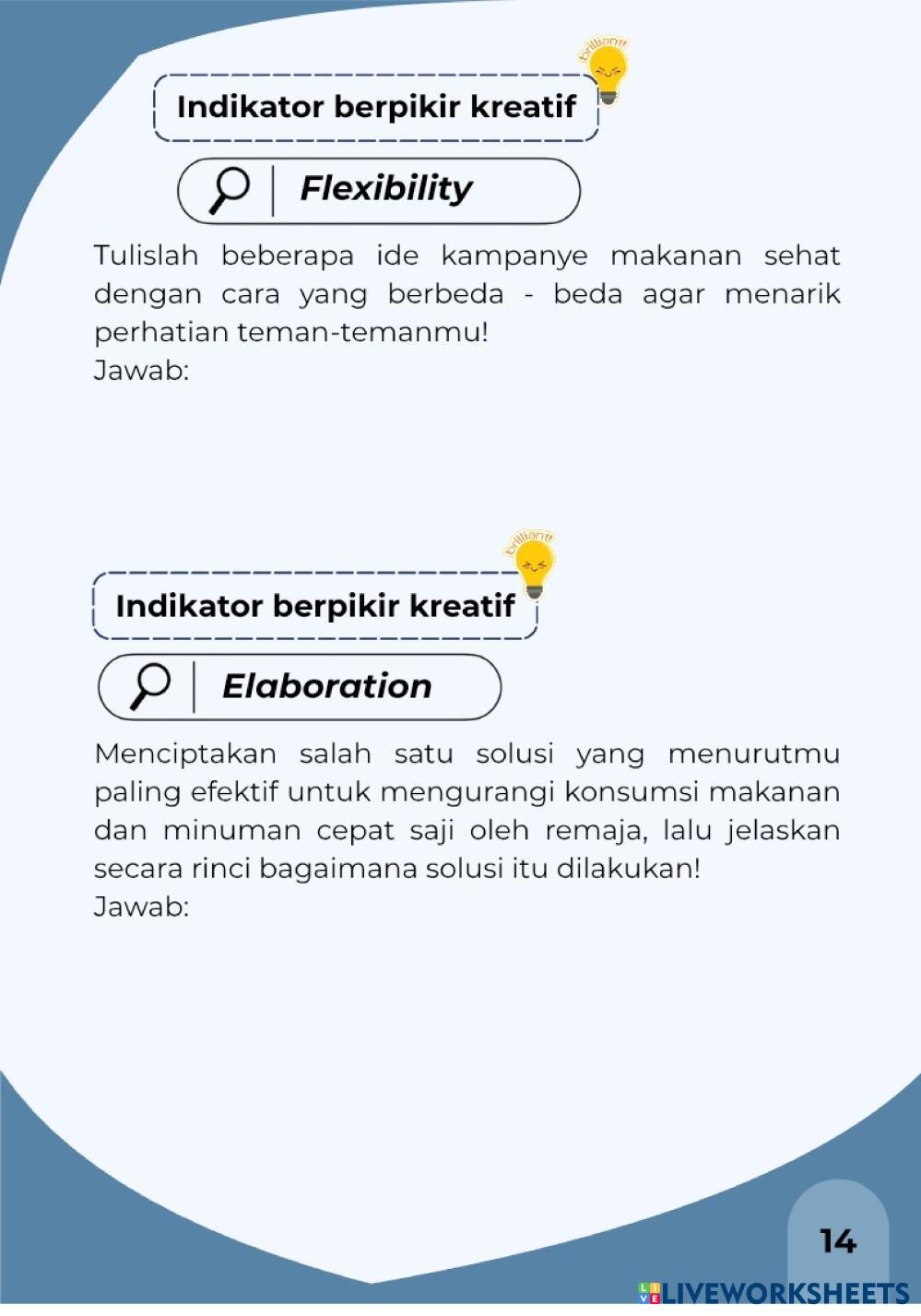 brilliant!

Indikator berpikir kreatif

Flexibility

Tulislah beberapa ide kampanye makanan sehat dengan cara yang berbeda - beda agar menarik perhatian teman-temanmu!
Jawab:

brilliant!

Indikator berpikir kreatif

Elaboration

Menciptakan salah satu solusi yang menurutmu paling efektif untuk mengurangi konsumsi makanan dan minuman cepat saji oleh remaja, lalu jelaskan secara rinci bagaimana solusi itu dilakukan!
Jawab:

14

LIVEWORKSHEETS